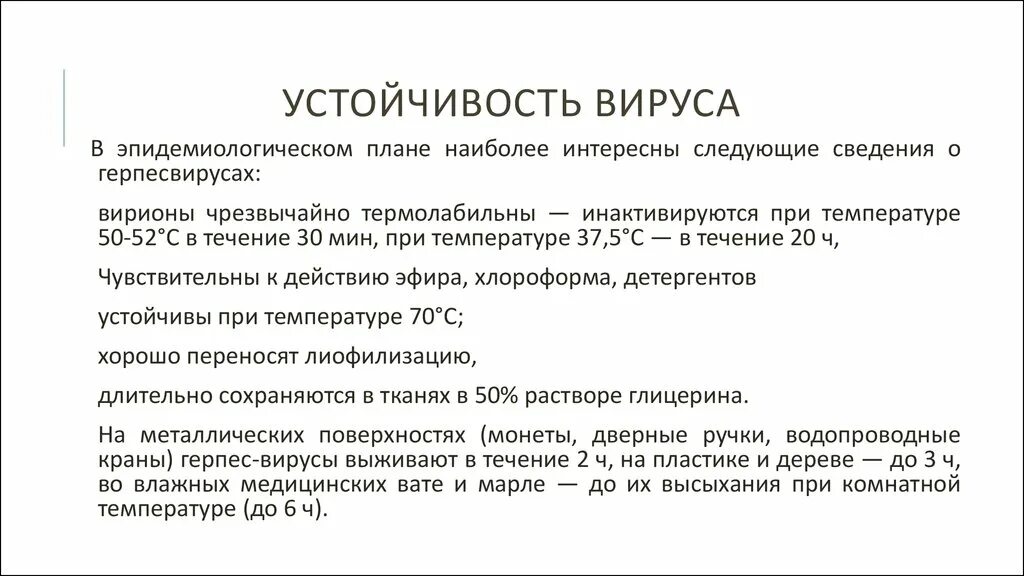 УСТОЙЧИВОСТЬ ВИРУСА

В эпидемиологическом плане наиболее интересны следующие сведения о герпесвирусах:

вирионы чрезвычайно термолабильны — инактивируются при температуре 50-52°С в течение 30 мин, при температуре 37,5°С — в течение 20 ч,

Чувствительны к действию эфира, хлороформа, детергентов

устойчивы при температуре 70°С;

хорошо переносят лиофилизацию,

длительно сохраняются в тканях в 50% растворе глицерина.

На металлических поверхностях (монеты, дверные ручки, водопроводные краны) герпес-вирусы выживают в течение 2 ч, на пластике и дереве — до 3 ч, во влажных медицинских вате и марле — до их высыхания при комнатной температуре (до 6 ч).